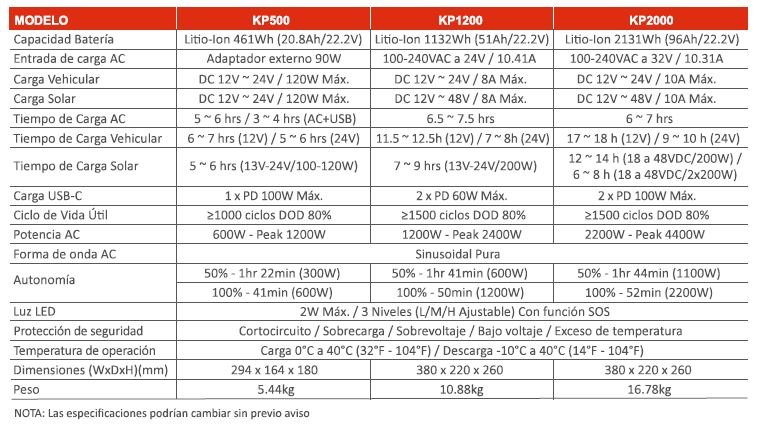 | MODELO | KP500 | KP1200 | KP2000 |
|---|---|---|---|
| Capacidad Batería | Litio-Ion 461Wh (20.8Ah/22.2V) | Litio-Ion 1132Wh (51Ah/22.2V) | Litio-Ion 2131Wh (96Ah/22.2V) |
| Entrada de carga AC | Adaptador externo 90W | 100-240VAC a 24V / 10.41A | 100-240VAC a 32V / 10.31A |
| Carga Vehicular | DC 12V ~ 24V / 120W Máx. | DC 12V ~ 24V / 8A Máx. | DC 12V ~ 24V / 10A Máx. |
| Carga Solar | DC 12V ~ 24V / 120W Máx. | DC 12V ~ 48V / 8A Máx. | DC 12V ~ 48V / 10A Máx. |
| Tiempo de Carga AC | 5 ~ 6 hrs / 3 ~ 4 hrs (AC+USB) | 6.5 ~ 7.5 hrs | 6 ~ 7 hrs |
| Tiempo de Carga Vehicular | 6 ~ 7 hrs (12V) / 5 ~ 6 hrs (24V) | 11.5 ~ 12.5h (12V) / 7 ~ 8h (24V) | 17 ~ 18 h (12V) / 9 ~ 10 h (24V) |
| Tiempo de Carga Solar | 5 ~ 6 hrs (13V-24V/100-120W) | 7 ~ 9 hrs (13V-24V/200W) | 12 ~ 14 h (18 a 48VDC/200W) / 6 ~ 8 h (18 a 48VDC/2x200W) |
| Carga USB-C | 1 x PD 100W Máx. | 2 x PD 60W Máx. | 2 x PD 100W Máx. |
| Ciclo de Vida Útil | ≥1000 ciclos DOD 80% | ≥1500 ciclos DOD 80% | ≥1500 ciclos DOD 80% |
| Potencia AC | 600W - Peak 1200W | 1200W - Peak 2400W | 2200W - Peak 4400W |
| Forma de onda AC | Sinusoidal Pura | | |
| Autonomía | 50% - 1hr 22min (300W) | 50% - 1hr 41min (600W) | 50% - 1hr 44min (1100W) |
| | 100% - 41min (600W) | 100% - 50min (1200W) | 100% - 52min (2200W) |
| Luz LED | 2W Máx. / 3 Niveles (L/M/H Ajustable) Con función SOS | | |
| Protección de seguridad | Cortocircuito / Sobrecarga / Sobrevoltaje / Bajo voltaje / Exceso de temperatura | | |
| Temperatura de operación | Carga 0°C a 40°C (32°F - 104°F) / Descarga -10°C a 40°C (14°F - 104°F) | | |
| Dimensiones (WxDxH)(mm) | 294 x 164 x 180 | 380 x 220 x 260 | 380 x 220 x 260 |
| Peso | 5.44kg | 10.88kg | 16.78kg |

NOTA: Las especificaciones podrían cambiar sin previo aviso